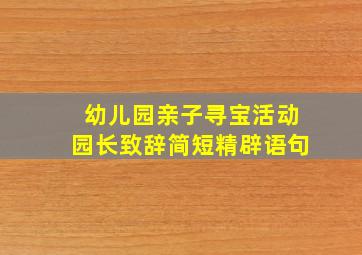 幼儿园亲子寻宝活动
园长致辞简短精辟语句